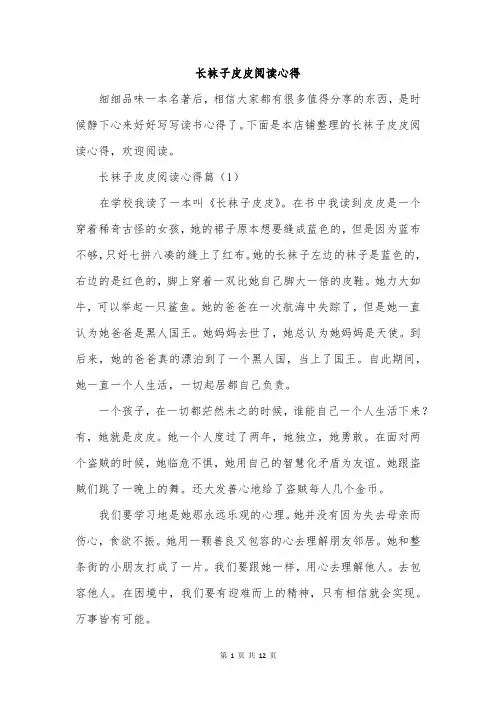 长袜子皮皮阅读心得

细细品味一本名著后，相信大家都有很多值得分享的东西，是时候静下心来好好写写读书心得了。下面是本店铺整理的长袜子皮皮阅读心得，欢迎阅读。

长袜子皮皮阅读心得篇（1）

在学校我读了一本叫《长袜子皮皮》。在书中我读到皮皮是一个穿着稀奇古怪的女孩，她的裙子原本想要缝成蓝色的，但是因为蓝布不够，只好七拼八凑的缝上了红布。她的长袜子左边的袜子是蓝色的，右边的是红色的，脚上穿着一双比她自己脚大一倍的皮鞋。她力大如牛，可以举起一只鲨鱼。她的爸爸在一次航海中失踪了，但是她一直认为她爸爸是黑人国王。她妈妈去世了，她总认为她妈妈是天使。到后来，她的爸爸真的漂泊到了一个黑人国，当上了国王。自此期间，她一直一个人生活，一切起居都自己负责。

一个孩子，在一切都茫然未之的时候，谁能自己一个人生活下来？有，她就是皮皮。她一个人度过了两年，她独立，她勇敢。在面对两个盗贼的时候，她临危不惧，她用自己的智慧化矛盾为友谊。她跟盗贼们跳了一晚上的舞。还大发善心地给了盗贼每人几个金币。

我们要学习地是她那永远乐观的心理。她并没有因为失去母亲而伤心，食欲不振。她用一颗善良又包容的心去理解朋友邻居。她和整条街的小朋友打成了一片。我们要跟她一样，用心去理解他人。去包容他人。在困境中，我们要有迎难而上的精神，只有相信就会实现。万事皆有可能。

第 1 页 共 12 页